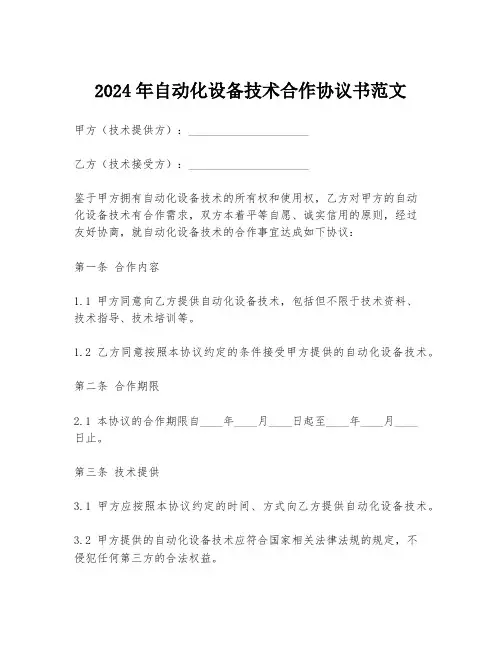 2024年自动化设备技术合作协议书范文

甲方（技术提供方）：____________________

乙方（技术接受方）：____________________

鉴于甲方拥有自动化设备技术的所有权和使用权，乙方对甲方的自动化设备技术有合作需求，双方本着平等自愿、诚实信用的原则，经过友好协商，就自动化设备技术的合作事宜达成如下协议：

第一条 合作内容

1.1 甲方同意向乙方提供自动化设备技术，包括但不限于技术资料、技术指导、技术培训等。

1.2 乙方同意按照本协议约定的条件接受甲方提供的自动化设备技术。

第二条 合作期限

2.1 本协议的合作期限自____年____月____日起至____年____月____日止。

第三条 技术提供

3.1 甲方应按照本协议约定的时间、方式向乙方提供自动化设备技术。

3.2 甲方提供的自动化设备技术应符合国家相关法律法规的规定，不侵犯任何第三方的合法权益。